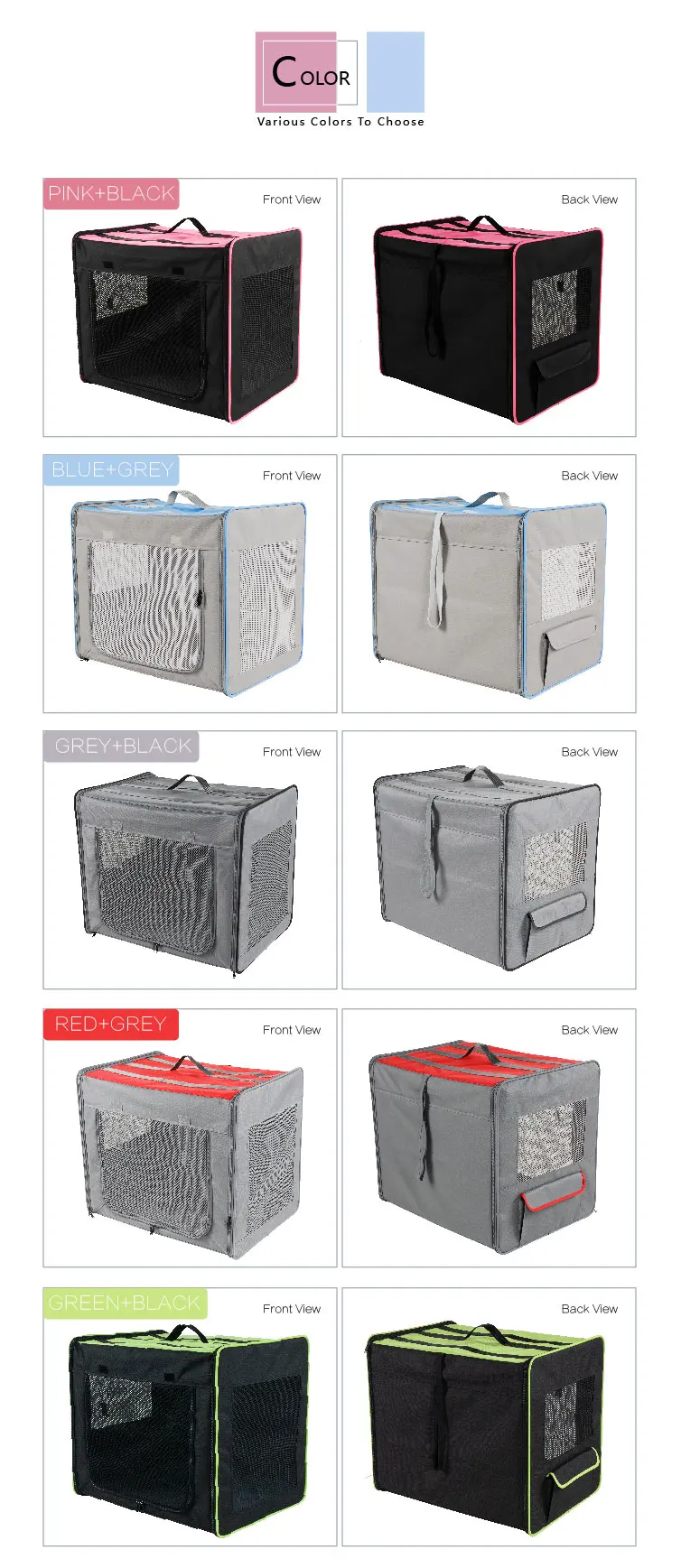 COLOR
Various Colors To Choose

PINK+BLACK
Front View

Back View

BLUE+GREY
Front View

Back View

GREY+BLACK
Front View

Back View

RED+GREY
Front View

Back View

GREEN+BLACK
Front View

Back View